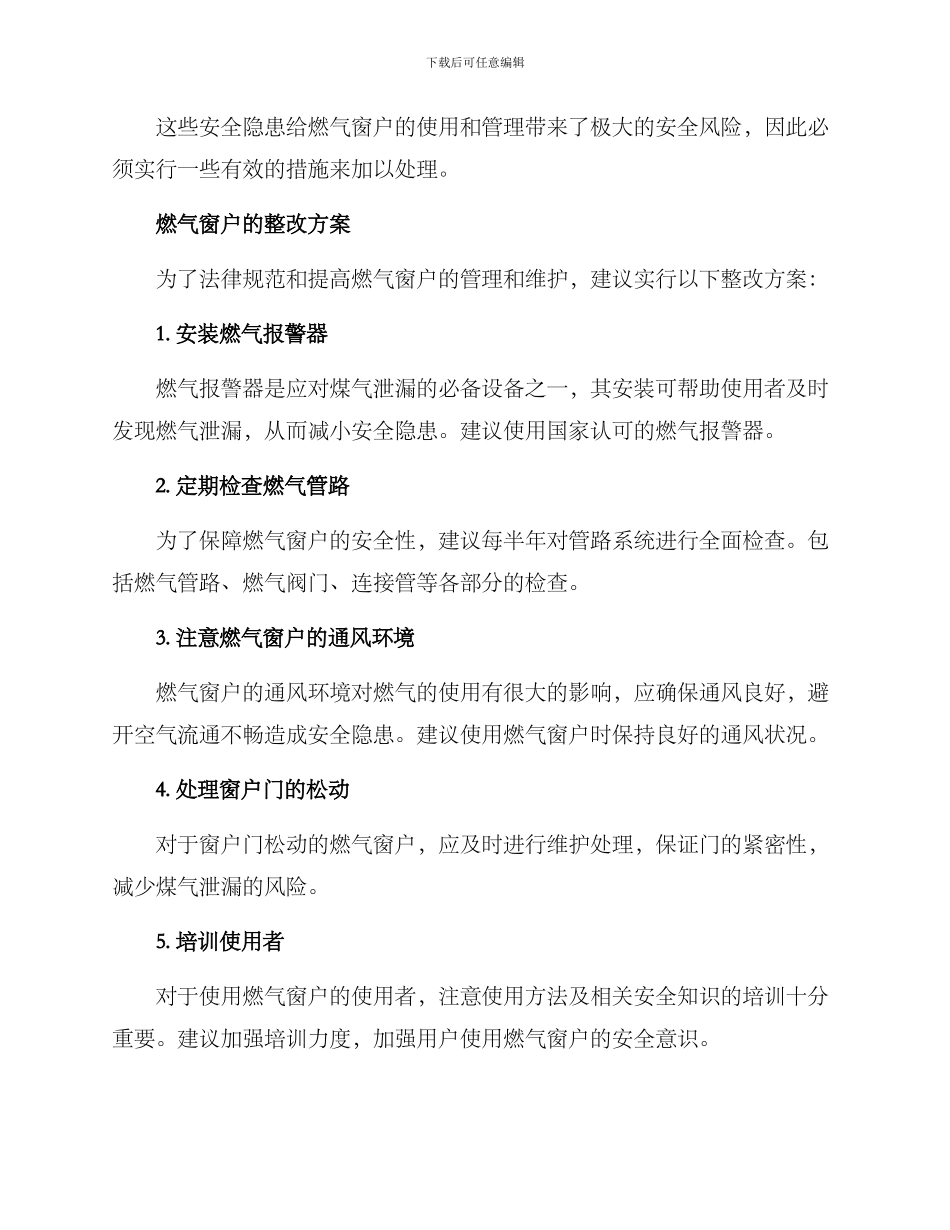 下载后可任意编辑

这些安全隐患给燃气窗户的使用和管理带来了极大的安全风险，因此必须实行一些有效的措施来加以处理。

燃气窗户的整改方案

为了法律规范和提高燃气窗户的管理和维护，建议实行以下整改方案：

1. 安装燃气报警器

燃气报警器是应对煤气泄漏的必备设备之一，其安装可帮助使用者及时发现燃气泄漏，从而减小安全隐患。建议使用国家认可的燃气报警器。

2. 定期检查燃气管路

为了保障燃气窗户的安全性，建议每半年对管路系统进行全面检查。包括燃气管路、燃气阀门、连接管等各部分的检查。

3. 注意燃气窗户的通风环境

燃气窗户的通风环境对燃气的使用有很大的影响，应确保通风良好，避开空气流通不畅造成安全隐患。建议使用燃气窗户时保持良好的通风状况。

4. 处理窗户门的松动

对于窗户门松动的燃气窗户，应及时进行维护处理，保证门的紧密性，减少煤气泄漏的风险。

5. 培训使用者

对于使用燃气窗户的使用者，注意使用方法及相关安全知识的培训十分重要。建议加强培训力度，加强用户使用燃气窗户的安全意识。